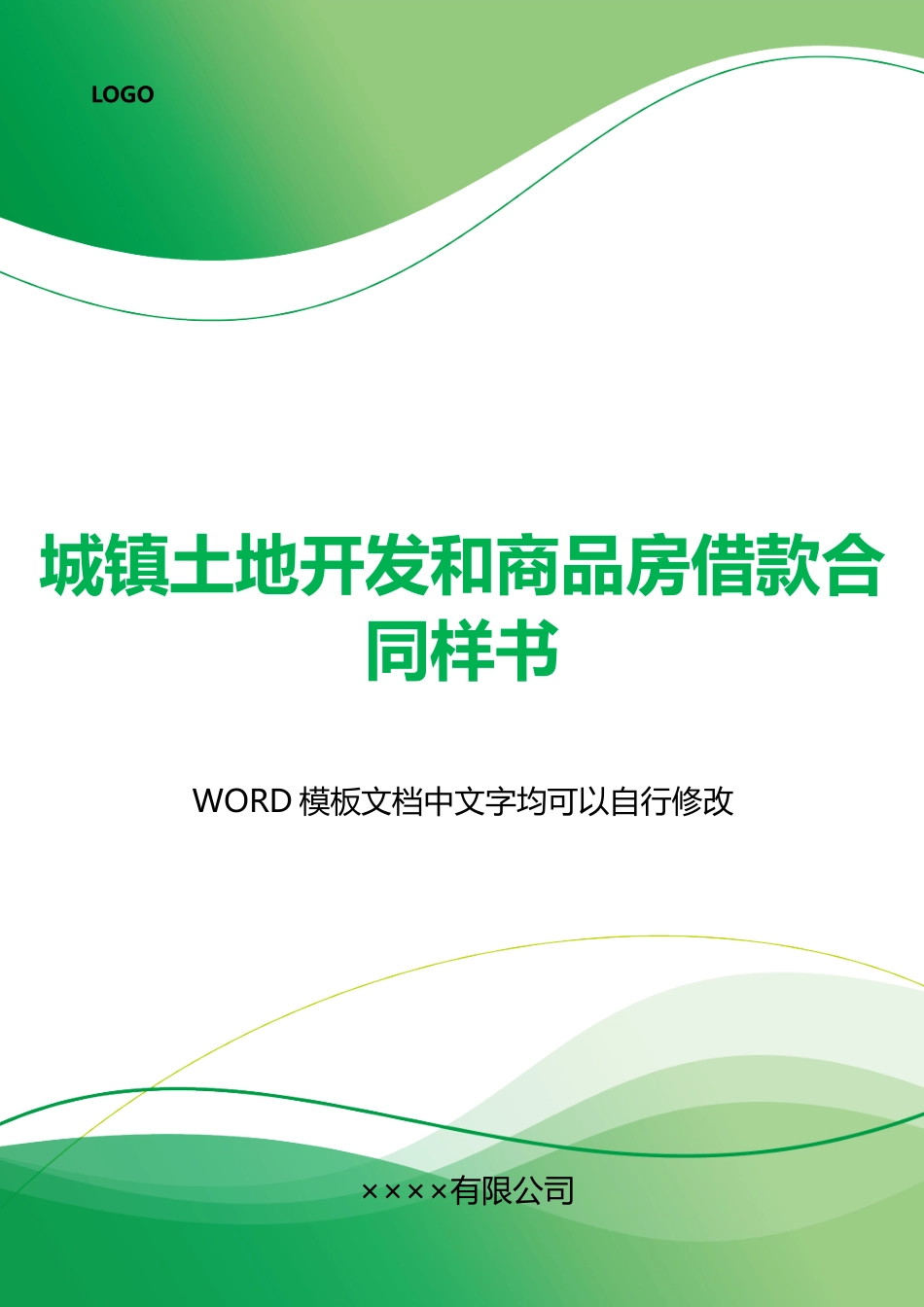 LOGO

城镇土地开发和商品房借款合同样书

WORD 模板文档中文字均可以自行修改

××××有限公司